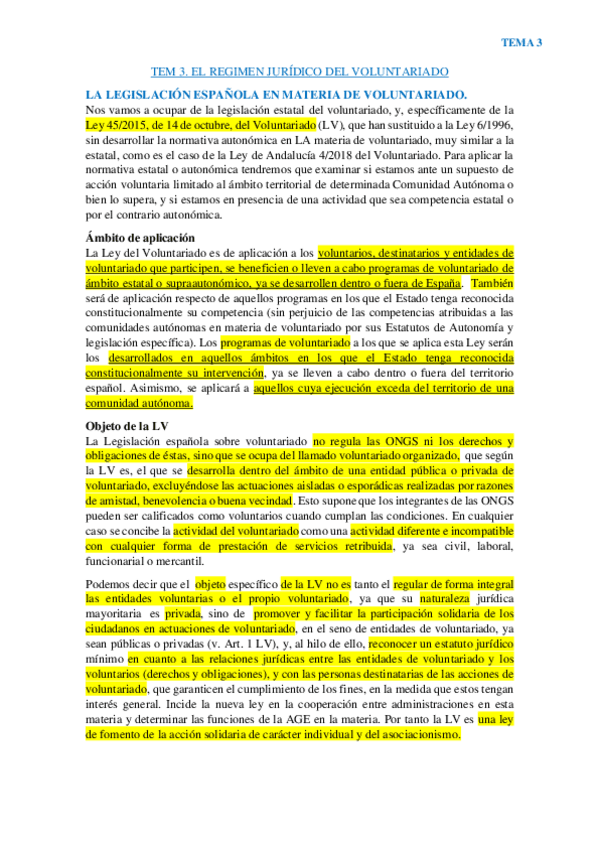 TEMA 3

TEM 3. EL REGIMEN JURÍDICO DEL VOLUNTARIADO

LA LEGISLACIÓN ESPAÑOLA EN MATERIA DE VOLUNTARIADO.

Nos vamos a ocupar de la legislación estatal del voluntariado, y, específicamente de la Ley 45/2015, de 14 de octubre, del Voluntariado (LV), que han sustituido a la Ley 6/1996, sin desarrollar la normativa autonómica en LA materia de voluntariado, muy similar a la estatal, como es el caso de la Ley de Andalucía 4/2018 del Voluntariado. Para aplicar la normativa estatal o autonómica tendremos que examinar si estamos ante un supuesto de acción voluntaria limitado al ámbito territorial de determinada Comunidad Autónoma o bien lo supera, y si estamos en presencia de una actividad que sea competencia estatal o por el contrario autonómica.

Ámbito de aplicación

La Ley del Voluntariado es de aplicación a los voluntarios, destinatarios y entidades de voluntariado que participen, se beneficien o lleven a cabo programas de voluntariado de ámbito estatal o supraautonómico, ya se desarrollen dentro o fuera de España. También será de aplicación respecto de aquellos programas en los que el Estado tenga reconocida constitucionalmente su competencia (sin perjuicio de las competencias atribuidas a las comunidades autónomas en materia de voluntariado por sus Estatutos de Autonomía y legislación específica). Los programas de voluntariado a los que se aplica esta Ley serán los desarrollados en aquellos ámbitos en los que el Estado tenga reconocida constitucionalmente su intervención, ya se lleven a cabo dentro o fuera del territorio español. Asimismo, se aplicará a aquellos cuya ejecución exceda del territorio de una comunidad autónoma.

Objeto de la LV

La Legislación española sobre voluntariado no regula las ONGS ni los derechos y obligaciones de éstas, sino que se ocupa del llamado voluntariado organizado, que según la LV es, el que se desarrolla dentro del ámbito de una entidad pública o privada de voluntariado, excluyéndose las actuaciones aisladas o esporádicas realizadas por razones de amistad, benevolencia o buena vecindad. Esto supone que los integrantes de las ONGS pueden ser calificados como voluntarios cuando cumplan las condiciones. En cualquier caso se concibe la actividad del voluntariado como una actividad diferente e incompatible con cualquier forma de prestación de servicios retribuida, ya sea civil, laboral, funcionarial o mercantil.

Podemos decir que el objeto específico de la LV no es tanto el regular de forma integral las entidades voluntarias o el propio voluntariado, ya que su naturaleza jurídica mayoritaria es privada, sino de promover y facilitar la participación solidaria de los ciudadanos en actuaciones de voluntariado, en el seno de entidades de voluntariado, ya sean públicas o privadas (v. Art. 1 LV), y, al hilo de ello, reconocer un estatuto jurídico mínimo en cuanto a las relaciones jurídicas entre las entidades de voluntariado y los voluntarios (derechos y obligaciones), y con las personas destinatarias de las acciones de voluntariado, que garanticen el cumplimiento de los fines, en la medida que estos tengan interés general. Incide la nueva ley en la cooperación entre administraciones en esta materia y determinar las funciones de la AGE en la materia. Por tanto la LV es una ley de fomento de la acción solidaria de carácter individual y del asociacionismo.